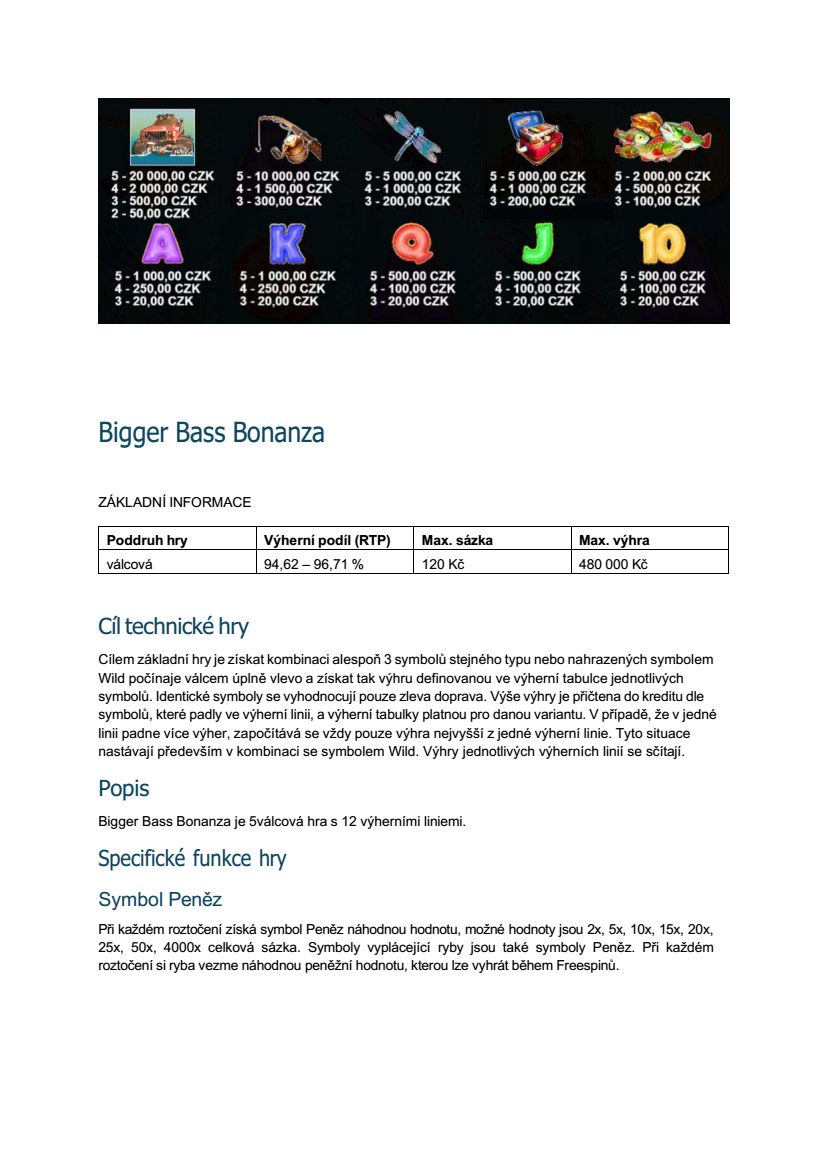 5 - 20 000,00 CZK
4 - 2 000,00 CZK
3 - 500,00 CZK
2 - 50,00 CZK

5 - 10 000,00 CZK
4 - 1 500,00 CZK
3 - 300,00 CZK

5 - 5 000,00 CZK
4 - 1 000,00 CZK
3 - 200,00 CZK

5 - 5 000,00 CZK
4 - 1 000,00 CZK
3 - 200,00 CZK

5 - 2 000,00 CZK
4 - 500,00 CZK
3 - 100,00 CZK

A
5 - 1 000,00 CZK
4 - 250,00 CZK
3 - 20,00 CZK

K
5 - 1 000,00 CZK
4 - 250,00 CZK
3 - 20,00 CZK

Q
5 - 500,00 CZK
4 - 100,00 CZK
3 - 20,00 CZK

J
5 - 500,00 CZK
4 - 100,00 CZK
3 - 20,00 CZK

10
5 - 500,00 CZK
4 - 100,00 CZK
3 - 20,00 CZK

Bigger Bass Bonanza

ZÁKLADNÍ INFORMACE

| Poddruh hry | Výherní podíl (RTP) | Max. sázka | Max. výhra |
|---|---|---|---|
| válcová | 94,62 – 96,71 % | 120 Kč | 480 000 Kč |

Cíl technické hry

Cílem základní hry je získat kombinaci alespoň 3 symbolů stejného typu nebo nahrazených symbolem Wild počínaje válcem úplně vlevo a získat tak výhru definovanou ve výherní tabulce jednotlivých symbolů. Identické symboly se vyhodnocují pouze zleva doprava. Výše výhry je přičtena do kreditu dle symbolů, které padly ve výherní linii, a výherní tabulky platnou pro danou variantu. V případě, že v jedné linii padne více výher, započítává se vždy pouze výhra nejvyšší z jedné výherní linie. Tyto situace nastávají především v kombinaci se symbolem Wild. Výhry jednotlivých výherních linií se sčítají.

Popis

Bigger Bass Bonanza je 5válcová hra s 12 výherními liniemi.

Specifické funkce hry

Symbol Peněz

Při každém roztočení získá symbol Peněz náhodnou hodnotu, možné hodnoty jsou 2x, 5x, 10x, 15x, 20x, 25x, 50x, 4000x celková sázka. Symboly vyplácející ryby jsou také symboly Peněz. Při každém roztočení si ryba vezme náhodnou peněžní hodnotu, kterou lze vyhrát během Freespinů.